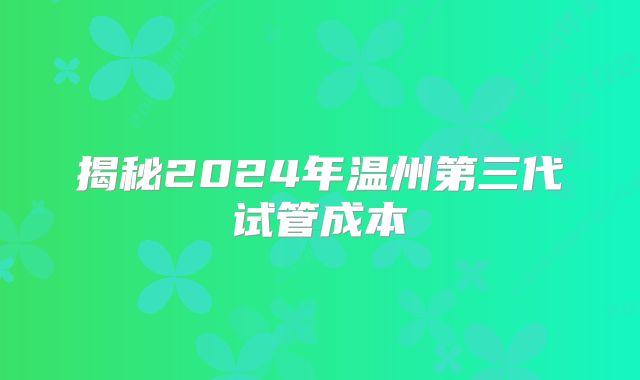 揭秘2024年温州第三代试管成本